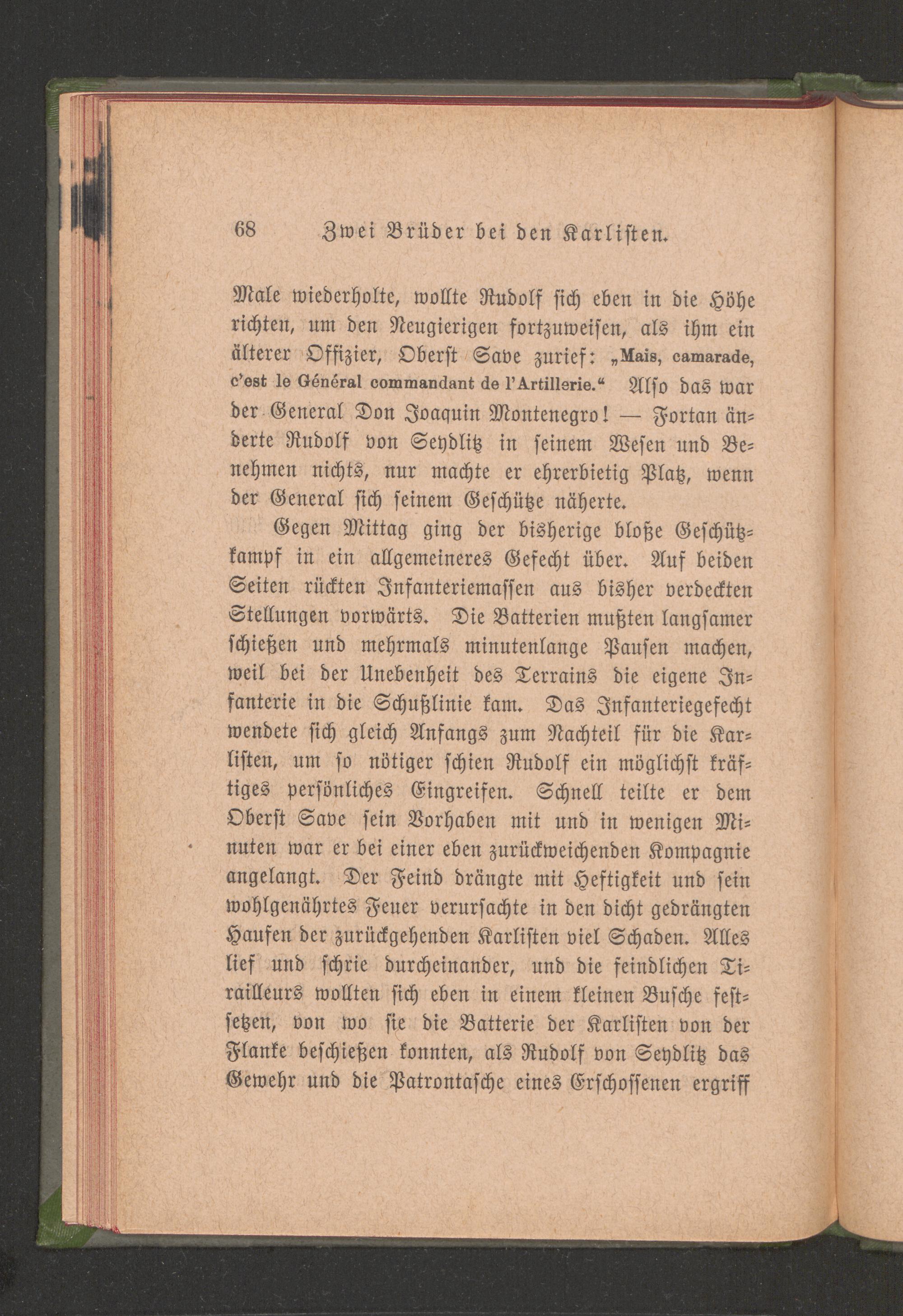 68 Zwei Brüder bei den Karlisten.

Male wiederholte, wollte Rudolf sich eben in die Höhe richten, um den Neugierigen fortzuweisen, als ihm ein älterer Offizier, Oberst Save zurief: „Mais, camarade, c'est le Général commandant de l'Artillerie.“ Also das war der General Don Joaquin Montenegro! — Fortan änderte Rudolf von Seydlitz in seinem Wesen und Benehmen nichts, nur machte er ehrerbietig Platz, wenn der General sich seinem Geschütze näherte.

Gegen Mittag ging der bisherige bloße Geschützkampf in ein allgemeineres Gefecht über. Auf beiden Seiten rückten Infanteriemassen aus bisher verdeckten Stellungen vorwärts. Die Batterien mußten langsamer schießen und mehrmals minutenlange Pausen machen, weil bei der Unebenheit des Terrains die eigene Infanterie in die Schußlinie kam. Das Infanteriegefecht wendete sich gleich Anfangs zum Nachteil für die Karlisten, um so nötiger schien Rudolf ein möglichst kräftiges persönliches Eingreifen. Schnell teilte er dem Oberst Save sein Vorhaben mit und in wenigen Minuten war er bei einer eben zurückweichenden Kompagnie angelangt. Der Feind drängte mit Heftigkeit und sein wohlgenährtes Feuer verursachte in den dicht gedrängten Haufen der zurückgehenden Karlisten viel Schaden. Alles lief und schrie durcheinander, und die feindlichen Tirailleurs wollten sich eben in einem kleinen Busche festsetzen, von wo sie die Batterie der Karlisten von der Flanke beschießen konnten, als Rudolf von Seydlitz das Gewehr und die Patrontasche eines Erschossenen ergriff